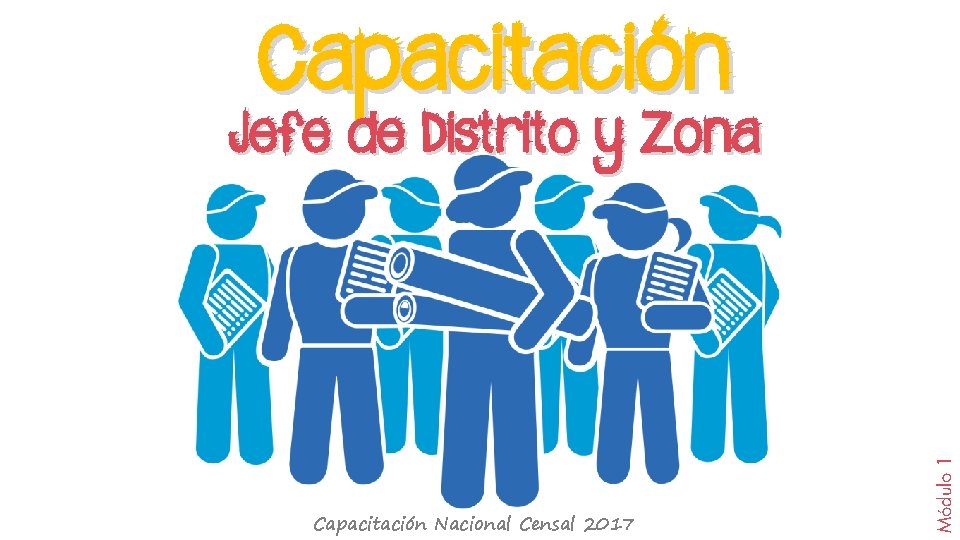 Capacitación
Jefe de Distrito y Zona

Capacitación Nacional Censal 2017

Módulo 1